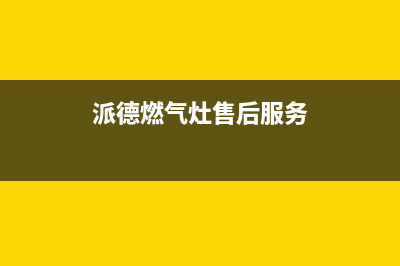 派德燃气灶售后服务